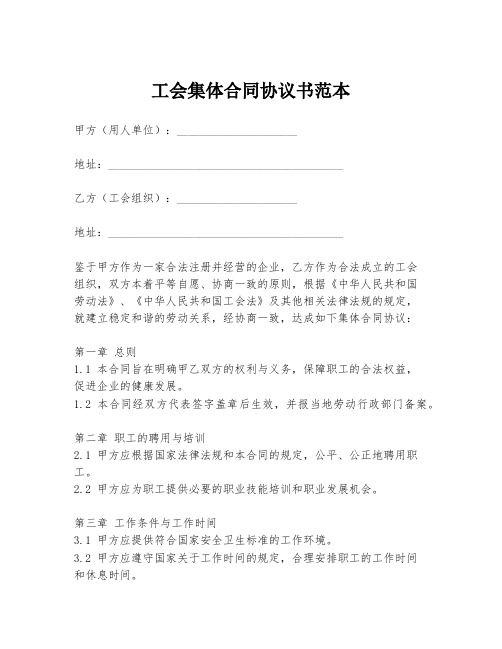 工会集体合同协议书范本

甲方（用人单位）：____________________

地址：________________________________________

乙方（工会组织）：____________________

地址：________________________________________

鉴于甲方作为一家合法注册并经营的企业，乙方作为合法成立的工会组织，双方本着平等自愿、协商一致的原则，根据《中华人民共和国劳动法》、《中华人民共和国工会法》及其他相关法律法规的规定，就建立稳定和谐的劳动关系，经协商一致，达成如下集体合同协议：

第一章 总则
1.1 本合同旨在明确甲乙双方的权利与义务，保障职工的合法权益，促进企业的健康发展。
1.2 本合同经双方代表签字盖章后生效，并报当地劳动行政部门备案。

第二章 职工的聘用与培训
2.1 甲方应根据国家法律法规和本合同的规定，公平、公正地聘用职工。
2.2 甲方应为职工提供必要的职业技能培训和职业发展机会。

第三章 工作条件与工作时间
3.1 甲方应提供符合国家安全卫生标准的工作环境。
3.2 甲方应遵守国家关于工作时间的规定，合理安排职工的工作时间和休息时间。